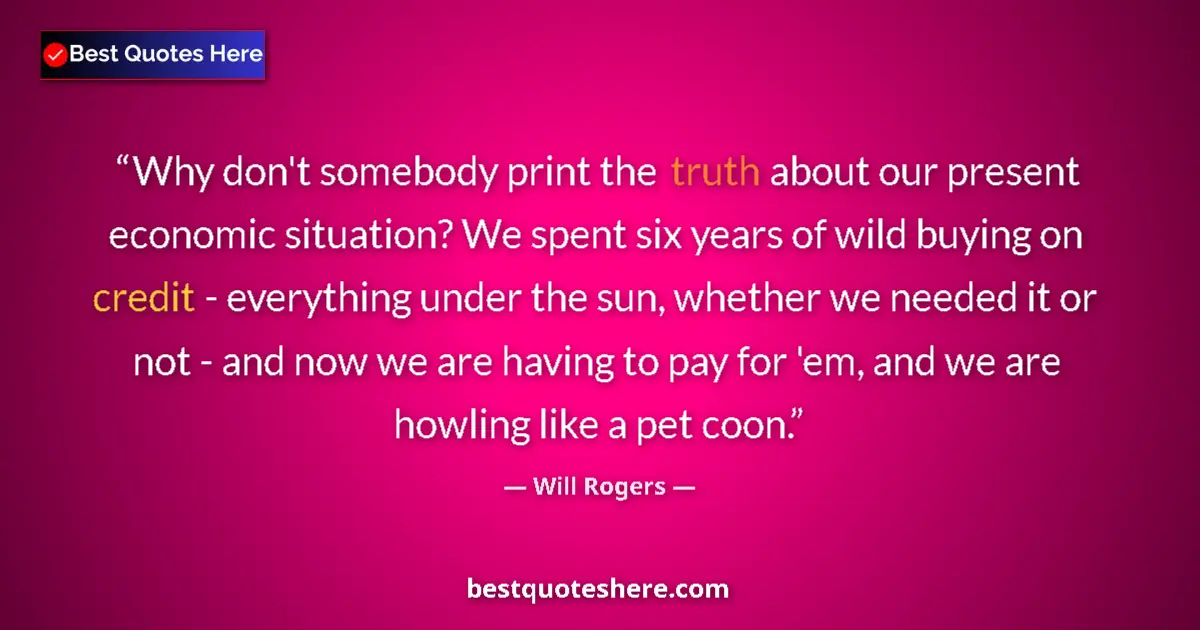 Best Quotes Here

“Why don't somebody print the truth about our present economic situation? We spent six years of wild buying on credit - everything under the sun, whether we needed it or not - and now we are having to pay for 'em, and we are howling like a pet coon.”

— Will Rogers —

bestquoteshere.com